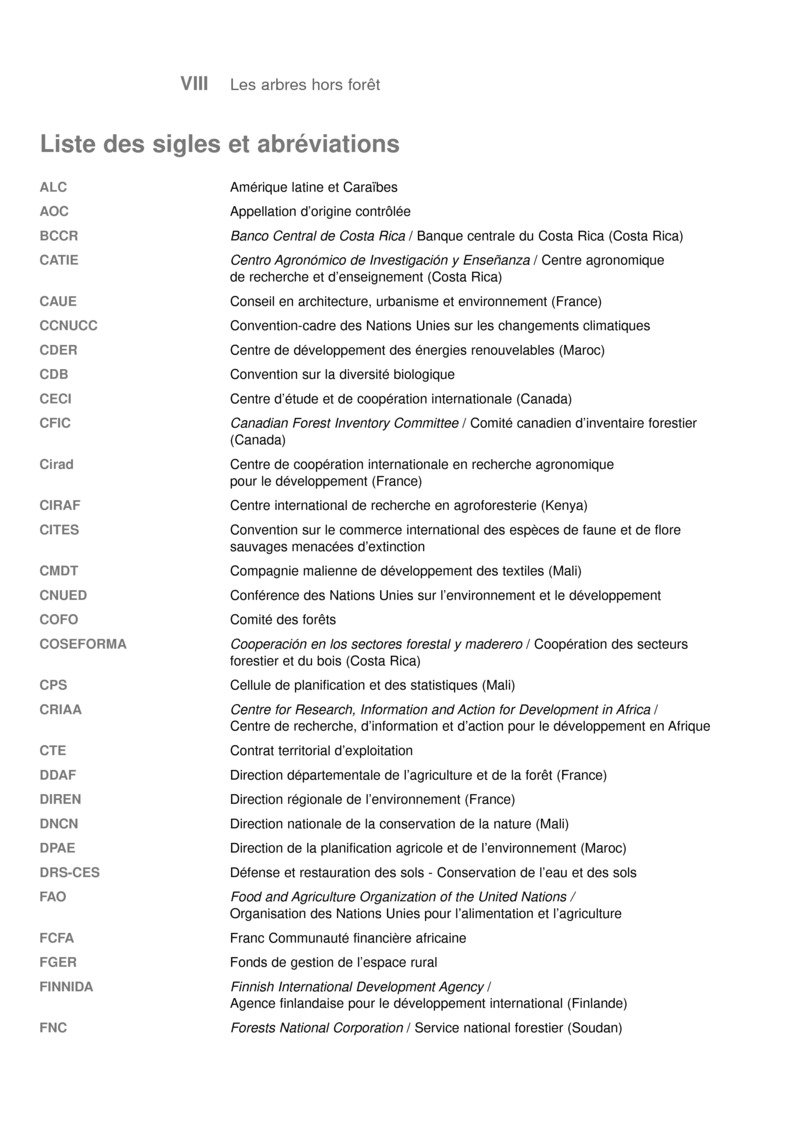 VIII Les arbres hors forêt

Liste des sigles et abréviations

| | |
|---|---|
| ALC | Amérique latine et Caraïbes |
| AOC | Appellation d'origine contrôlée |
| BCCR | Banco Central de Costa Rica / Banque centrale du Costa Rica (Costa Rica) |
| CATIE | Centro Agronómico de Investigación y Enseñanza / Centre agronomique de recherche et d'enseignement (Costa Rica) |
| CAUE | Conseil en architecture, urbanisme et environnement (France) |
| CCNUCC | Convention-cadre des Nations Unies sur les changements climatiques |
| CDER | Centre de développement des énergies renouvelables (Maroc) |
| CDB | Convention sur la diversité biologique |
| CECI | Centre d'étude et de coopération internationale (Canada) |
| CFIC | Canadian Forest Inventory Committee / Comité canadien d'inventaire forestier (Canada) |
| Cirad | Centre de coopération internationale en recherche agronomique pour le développement (France) |
| CIRAF | Centre international de recherche en agroforesterie (Kenya) |
| CITES | Convention sur le commerce international des espèces de faune et de flore sauvages menacées d'extinction |
| CMDT | Compagnie malienne de développement des textiles (Mali) |
| CNUED | Conférence des Nations Unies sur l'environnement et le développement |
| COFO | Comité des forêts |
| COSEFORMA | Cooperación en los sectores forestal y maderero / Coopération des secteurs forestier et du bois (Costa Rica) |
| CPS | Cellule de planification et des statistiques (Mali) |
| CRIAA | Centre for Research, Information and Action for Development in Africa / Centre de recherche, d'information et d'action pour le développement en Afrique |
| CTE | Contrat territorial d'exploitation |
| DDAF | Direction départementale de l'agriculture et de la forêt (France) |
| DIREN | Direction régionale de l'environnement (France) |
| DNCN | Direction nationale de la conservation de la nature (Mali) |
| DPAE | Direction de la planification agricole et de l'environnement (Maroc) |
| DRS-CES | Défense et restauration des sols - Conservation de l'eau et des sols |
| FAO | Food and Agriculture Organization of the United Nations / Organisation des Nations Unies pour l'alimentation et l'agriculture |
| FCFA | Franc Communauté financière africaine |
| FGER | Fonds de gestion de l'espace rural |
| FINNIDA | Finnish International Development Agency / Agence finlandaise pour le développement international (Finlande) |
| FNC | Forests National Corporation / Service national forestier (Soudan) |